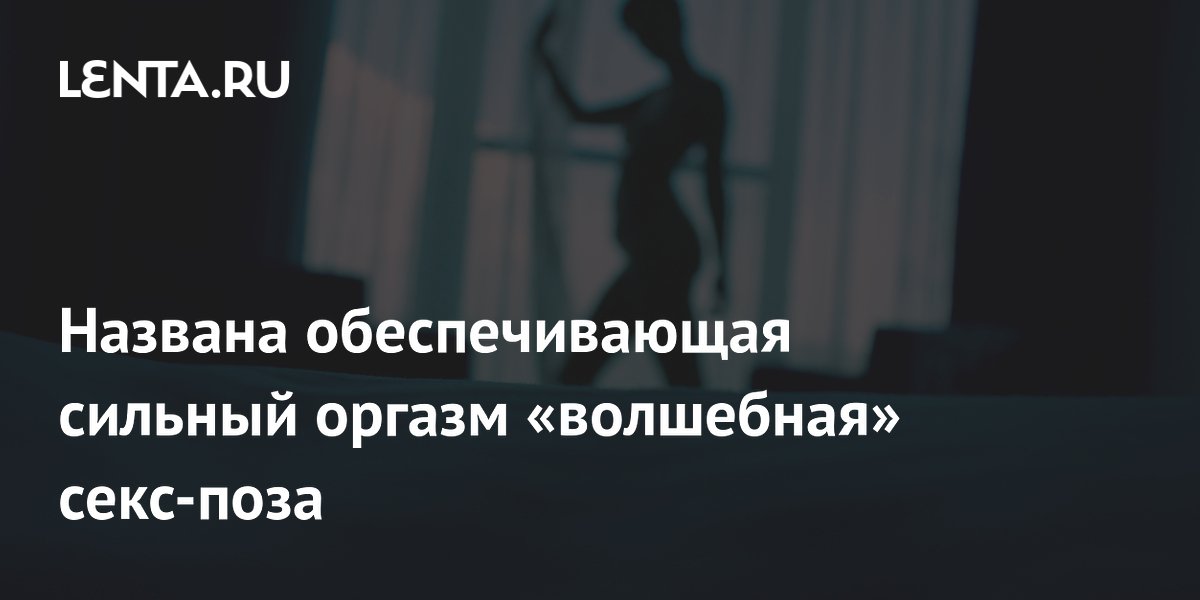 LENTA.RU

Названа обеспечивающая сильный оргазм «волшебная» секс-поза